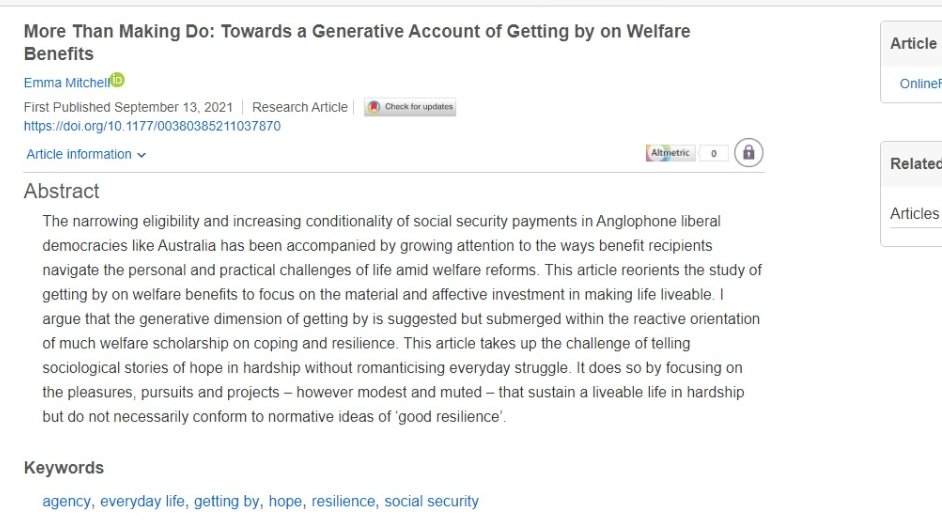 More Than Making Do: Towards a Generative Account of Getting by on Welfare Benefits

Emma Mitchell

First Published September 13, 2021 | Research Article | Check for updates
https://doi.org/10.1177/00380385211037870

Article information

Altmetric 0

Abstract

The narrowing eligibility and increasing conditionality of social security payments in Anglophone liberal democracies like Australia has been accompanied by growing attention to the ways benefit recipients navigate the personal and practical challenges of life amid welfare reforms. This article reorients the study of getting by on welfare benefits to focus on the material and affective investment in making life liveable. I argue that the generative dimension of getting by is suggested but submerged within the reactive orientation of much welfare scholarship on coping and resilience. This article takes up the challenge of telling sociological stories of hope in hardship without romanticising everyday struggle. It does so by focusing on the pleasures, pursuits and projects – however modest and muted – that sustain a liveable life in hardship but do not necessarily conform to normative ideas of 'good resilience'.

Keywords

agency, everyday life, getting by, hope, resilience, social security

Article

OnlineF

Related

Articles